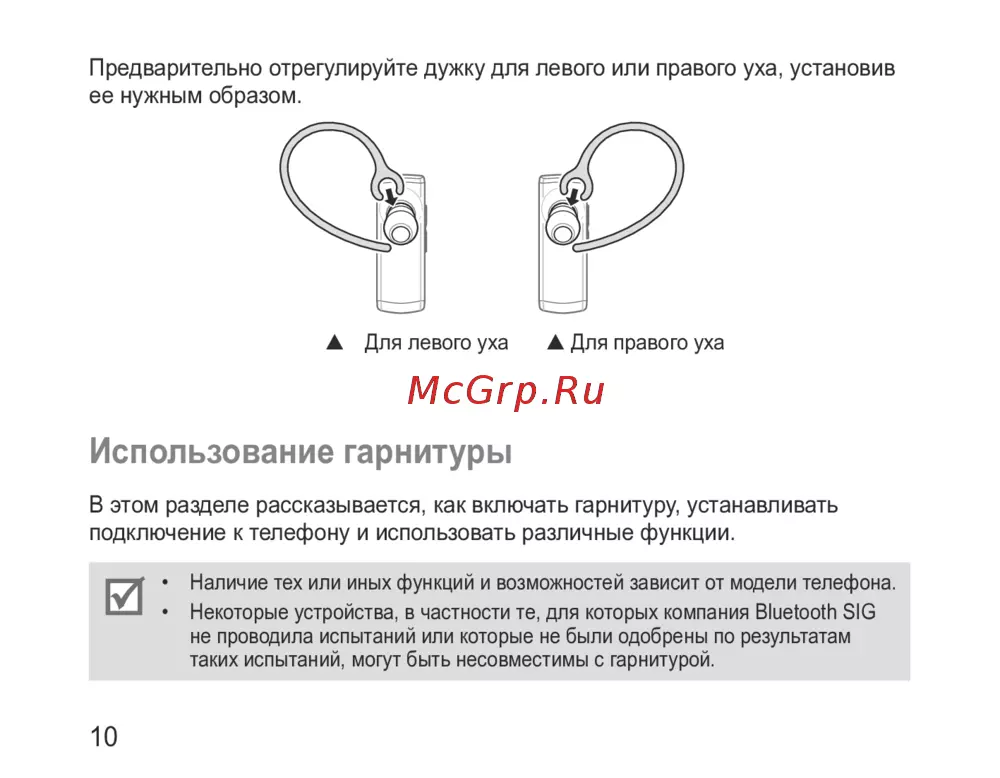 Предварительно отрегулируйте дужку для левого или правого уха, установив ее нужным образом.

▲ Для левого уха ▲ Для правого уха

McGrp.Ru

Использование гарнитуры

В этом разделе рассказывается, как включать гарнитуру, устанавливать подключение к телефону и использовать различные функции.

• Наличие тех или иных функций и возможностей зависит от модели телефона.
• Некоторые устройства, в частности те, для которых компания Bluetooth SIG не проводила испытаний или которые не были одобрены по результатам таких испытаний, могут быть несовместимы с гарнитурой.

10